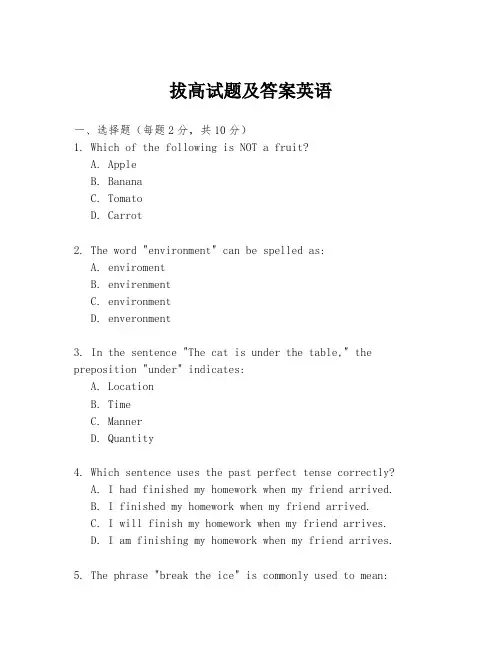 拔高试题及答案英语

一、选择题（每题2分，共10分）

1. Which of the following is NOT a fruit?
A. Apple
B. Banana
C. Tomato
D. Carrot

2. The word "environment" can be spelled as:
A. enviroment
B. envirenment
C. environment
D. enveronment

3. In the sentence "The cat is under the table," the preposition "under" indicates:
A. Location
B. Time
C. Manner
D. Quantity

4. Which sentence uses the past perfect tense correctly?
A. I had finished my homework when my friend arrived.
B. I finished my homework when my friend arrived.
C. I will finish my homework when my friend arrives.
D. I am finishing my homework when my friend arrives.

5. The phrase "break the ice" is commonly used to mean: